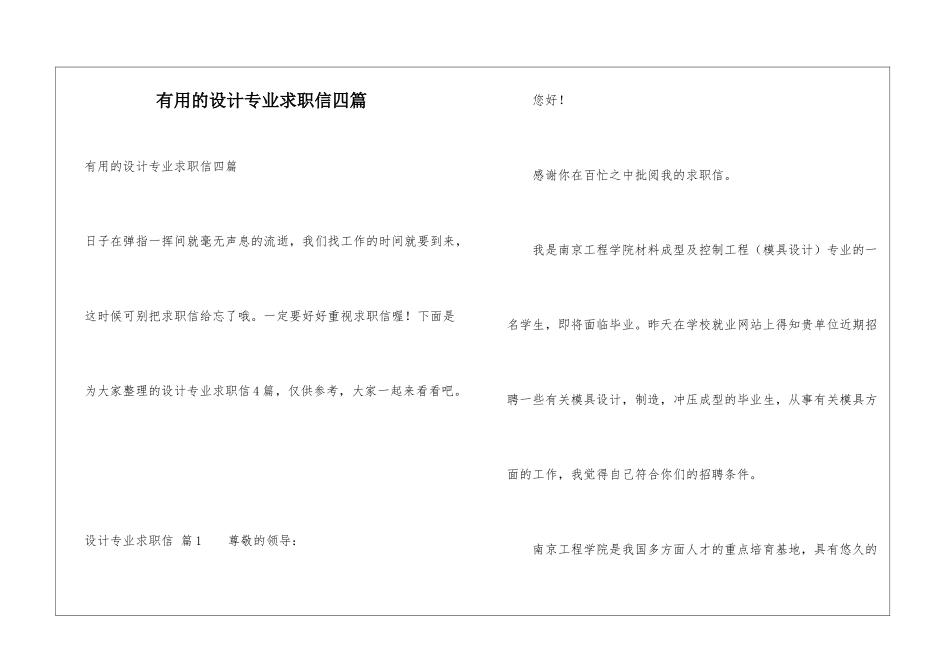 有用的设计专业求职信四篇

有用的设计专业求职信四篇

日子在弹指一挥间就毫无声息的流逝，我们找工作的时间就要到来，这时候可别把求职信给忘了哦。一定要好好重视求职信喔！下面是为大家整理的设计专业求职信4篇，仅供参考，大家一起来看看吧。

设计专业求职信 篇1　　尊敬的领导：

您好！

感谢你在百忙之中批阅我的求职信。

我是南京工程学院材料成型及控制工程（模具设计）专业的一名学生，即将面临毕业。昨天在学校就业网站上得知贵单位近期招聘一些有关模具设计，制造，冲压成型的毕业生，从事有关模具方面的工作，我觉得自己符合你们的招聘条件。

南京工程学院是我国多方面人才的重点培育基地，具有悠久的